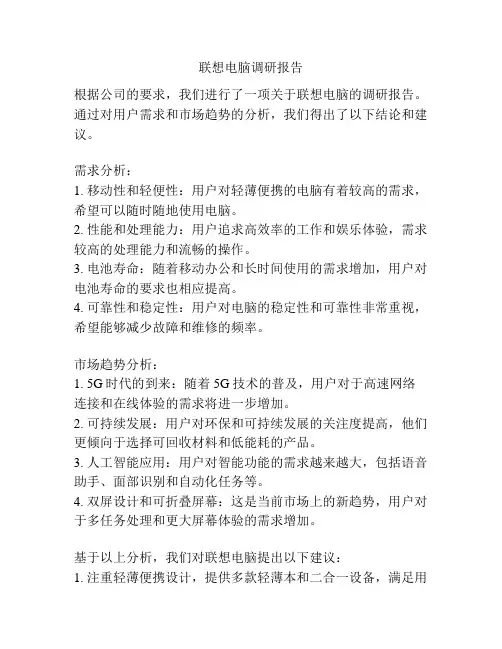 联想电脑调研报告

根据公司的要求，我们进行了一项关于联想电脑的调研报告。通过对用户需求和市场趋势的分析，我们得出了以下结论和建议。

需求分析：
1. 移动性和轻便性：用户对轻薄便携的电脑有着较高的需求，希望可以随时随地使用电脑。
2. 性能和处理能力：用户追求高效率的工作和娱乐体验，需求较高的处理能力和流畅的操作。
3. 电池寿命：随着移动办公和长时间使用的需求增加，用户对电池寿命的要求也相应提高。
4. 可靠性和稳定性：用户对电脑的稳定性和可靠性非常重视，希望能够减少故障和维修的频率。

市场趋势分析：
1. 5G 时代的到来：随着 5G 技术的普及，用户对于高速网络连接和在线体验的需求将进一步增加。
2. 可持续发展：用户对环保和可持续发展的关注度提高，他们更倾向于选择可回收材料和低能耗的产品。
3. 人工智能应用：用户对智能功能的需求越来越大，包括语音助手、面部识别和自动化任务等。
4. 双屏设计和可折叠屏幕：这是当前市场上的新趋势，用户对于多任务处理和更大屏幕体验的需求增加。

基于以上分析，我们对联想电脑提出以下建议：
1. 注重轻薄便携设计，提供多款轻薄本和二合一设备，满足用